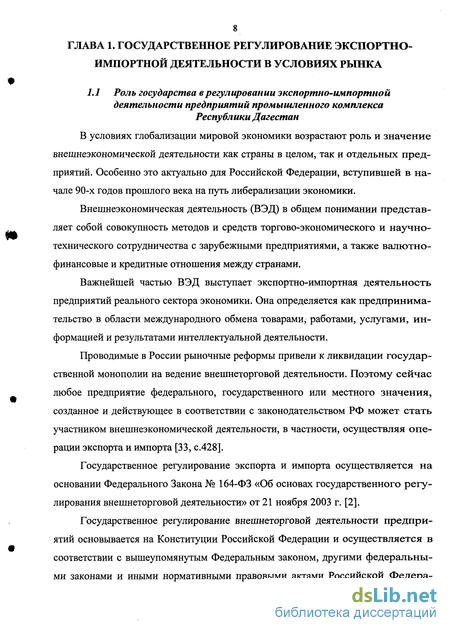 8

ГЛАВА 1. ГОСУДАРСТВЕННОЕ РЕГУЛИРОВАНИЕ ЭКСПОРТНО-ИМПОРТНОЙ ДЕЯТЕЛЬНОСТИ В УСЛОВИЯХ РЫНКА

1.1 Роль государства в регулировании экспортно-импортной деятельности предприятий промышленного комплекса Республики Дагестан

В условиях глобализации мировой экономики возрастают роль и значение внешнеэкономической деятельности как страны в целом, так и отдельных предприятий. Особенно это актуально для Российской Федерации, вступившей в начале 90-х годов прошлого века на путь либерализации экономики.

Внешнеэкономическая деятельность (ВЭД) в общем понимании представляет собой совокупность методов и средств торгово-экономического и научно-технического сотрудничества с зарубежными предприятиями, а также валютно-финансовые и кредитные отношения между странами.

Важнейшей частью ВЭД выступает экспортно-импортная деятельность предприятий реального сектора экономики. Она определяется как предпринимательство в области международного обмена товарами, работами, услугами, информацией и результатами интеллектуальной деятельности.

Проводимые в России рыночные реформы привели к ликвидации государственной монополии на ведение внешнеторговой деятельности. Поэтому сейчас любое предприятие федерального, государственного или местного значения, созданное и действующее в соответствии с законодательством РФ может стать участником внешнеэкономической деятельности, в частности, осуществляя операции экспорта и импорта [33, с.428].

Государственное регулирование экспорта и импорта осуществляется на основании Федерального Закона № 164-ФЗ «Об основах государственного регулирования внешнеторговой деятельности» от 21 ноября 2003 г. [2].

Государственное регулирование внешнеторговой деятельности предприятий основывается на Конституции Российской Федерации и осуществляется в соответствии с вышеупомянутым Федеральным законом, другими федеральными законами и иными нормативными правовыми актами Российской Федера-

dsLib.net
библиотека диссертаций